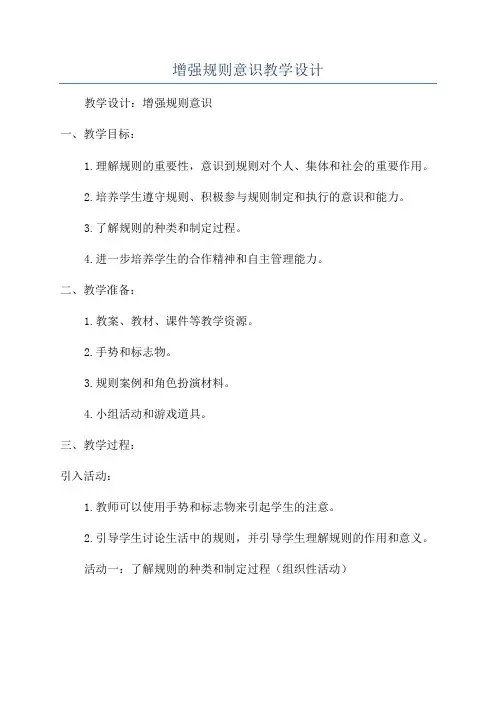 增强规则意识教学设计

教学设计：增强规则意识

一、教学目标：

1.理解规则的重要性，意识到规则对个人、集体和社会的重要作用。

2.培养学生遵守规则、积极参与规则制定和执行的意识和能力。

3.了解规则的种类和制定过程。

4.进一步培养学生的合作精神和自主管理能力。

二、教学准备：

1.教案、教材、课件等教学资源。

2.手势和标志物。

3.规则案例和角色扮演材料。

4.小组活动和游戏道具。

三、教学过程：

引入活动：

1.教师可以使用手势和标志物来引起学生的注意。

2.引导学生讨论生活中的规则，并引导学生理解规则的作用和意义。

活动一：了解规则的种类和制定过程（组织性活动）